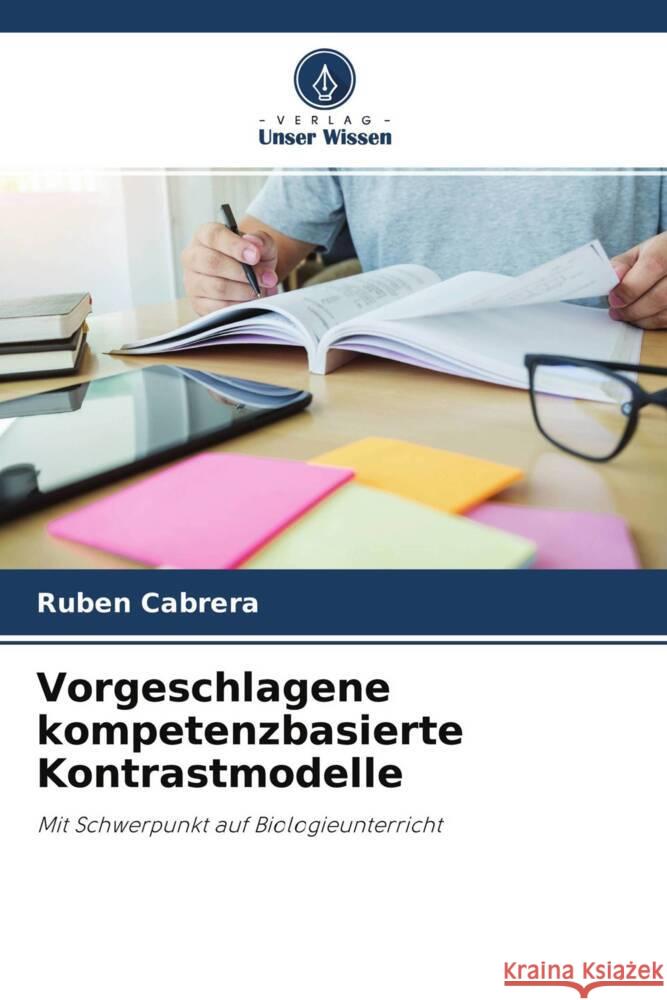 - VERLAG -
Unser Wissen

Ruben Cabrera

Vorgeschlagene kompetenzbasierte Kontrastmodelle

Mit Schwerpunkt auf Biologieunterricht